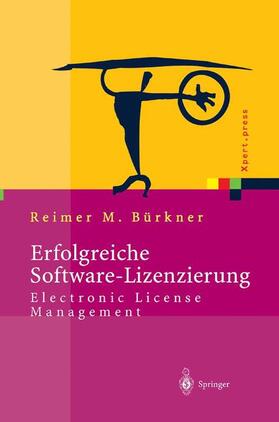 Xpert.press

Reimer M. Bürkner

Erfolgreiche Software-Lizenzierung

Electronic License Management

Springer